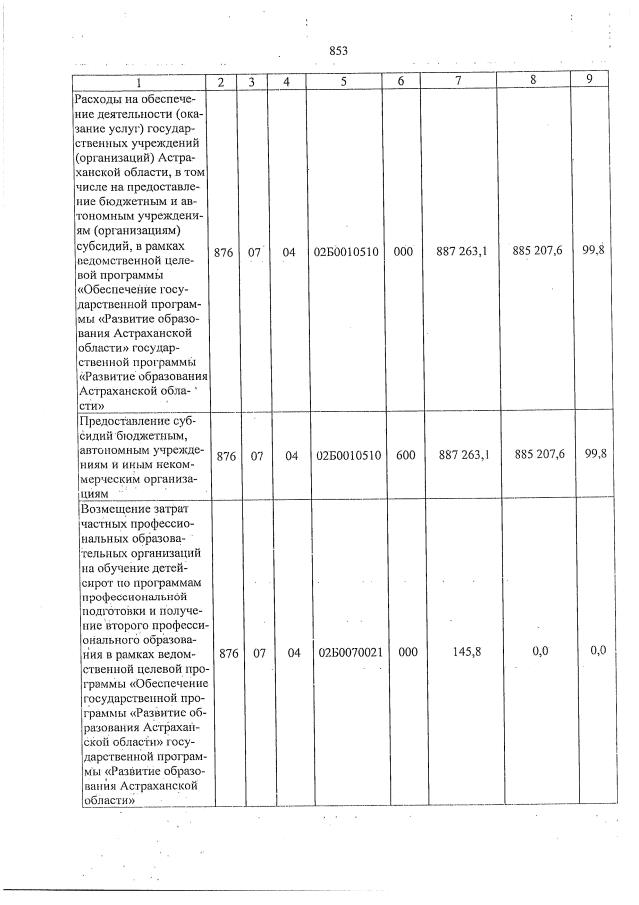 853

| 1 | 2 | 3 | 4 | 5 | 6 | 7 | 8 | 9 |
|---|---|---|---|---|---|---|---|---|
| Расходы на обеспечение деятельности (оказание услуг) государственных учреждений (организаций) Астраханской области, в том числе на предоставление бюджетным и автономным учреждениям (организациям) субсидий, в рамках ведомственной целевой программы «Обеспечение государственной программы «Развитие образования Астраханской области» государственной программы «Развитие образования Астраханской области» | 876 | 07 | 04 | 02Б0010510 | 000 | 887 263,1 | 885 207,6 | 99,8 |
| Предоставление субсидий бюджетным, автономным учреждениям и иным некоммерческим организациям | 876 | 07 | 04 | 02Б0010510 | 600 | 887 263,1 | 885 207,6 | 99,8 |
| Возмещение затрат частных профессиональных образовательных организаций на обучение детей-сирот по программам профессиональной подготовки и получение второго профессионального образования в рамках ведомственной целевой программы «Обеспечение государственной программы «Развитие образования Астраханской области» государственной программы «Развитие образования Астраханской области» | 876 | 07 | 04 | 02Б0070021 | 000 | 145,8 | 0,0 | 0,0 |